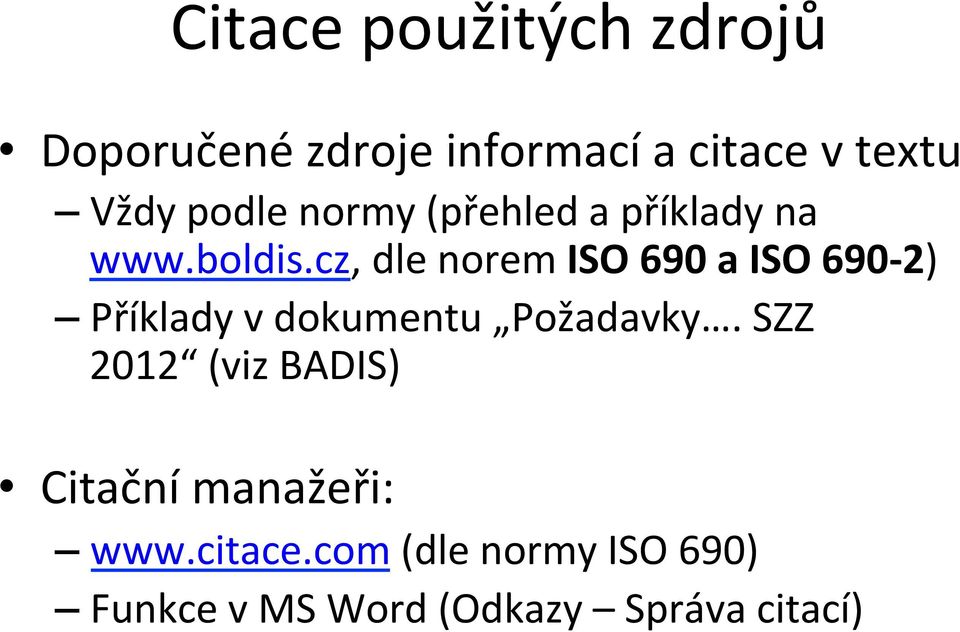 Citace použitých zdrojů

• Doporučené zdroje informací a citace v textu
– Vždy podle normy (přehled a příklady na www.boldis.cz, dle norem ISO 690 a ISO 690-2)
– Příklady v dokumentu „Požadavky…. SZZ 2012“ (viz BADIS)

• Citační manažeři:
– www.citace.com (dle normy ISO 690)
– Funkce v MS Word (Odkazy – Správa citací)